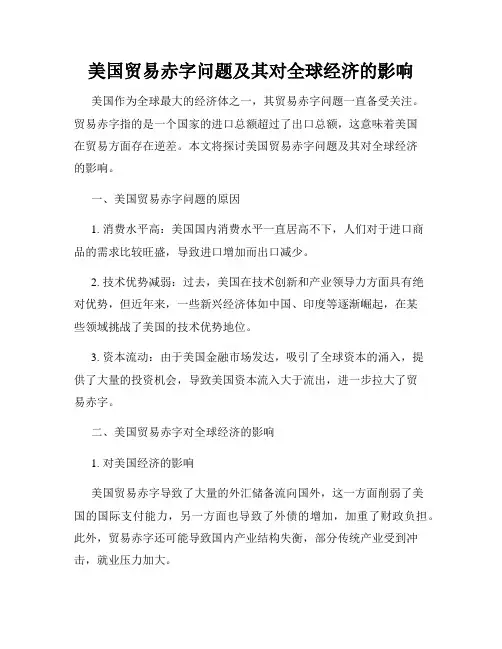 美国贸易赤字问题及其对全球经济的影响

美国作为全球最大的经济体之一，其贸易赤字问题一直备受关注。贸易赤字指的是一个国家的进口总额超过了出口总额，这意味着美国在贸易方面存在逆差。本文将探讨美国贸易赤字问题及其对全球经济的影响。

一、美国贸易赤字问题的原因

1. 消费水平高：美国国内消费水平一直居高不下，人们对于进口商品的需求比较旺盛，导致进口增加而出口减少。

2. 技术优势减弱：过去，美国在技术创新和产业领导力方面具有绝对优势，但近年来，一些新兴经济体如中国、印度等逐渐崛起，在某些领域挑战了美国的技术优势地位。

3. 资本流动：由于美国金融市场发达，吸引了全球资本的涌入，提供了大量的投资机会，导致美国资本流入大于流出，进一步拉大了贸易赤字。

二、美国贸易赤字对全球经济的影响

1. 对美国经济的影响

美国贸易赤字导致了大量的外汇储备流向国外，这一方面削弱了美国的国际支付能力，另一方面也导致了外债的增加，加重了财政负担。此外，贸易赤字还可能导致国内产业结构失衡，部分传统产业受到冲击，就业压力加大。